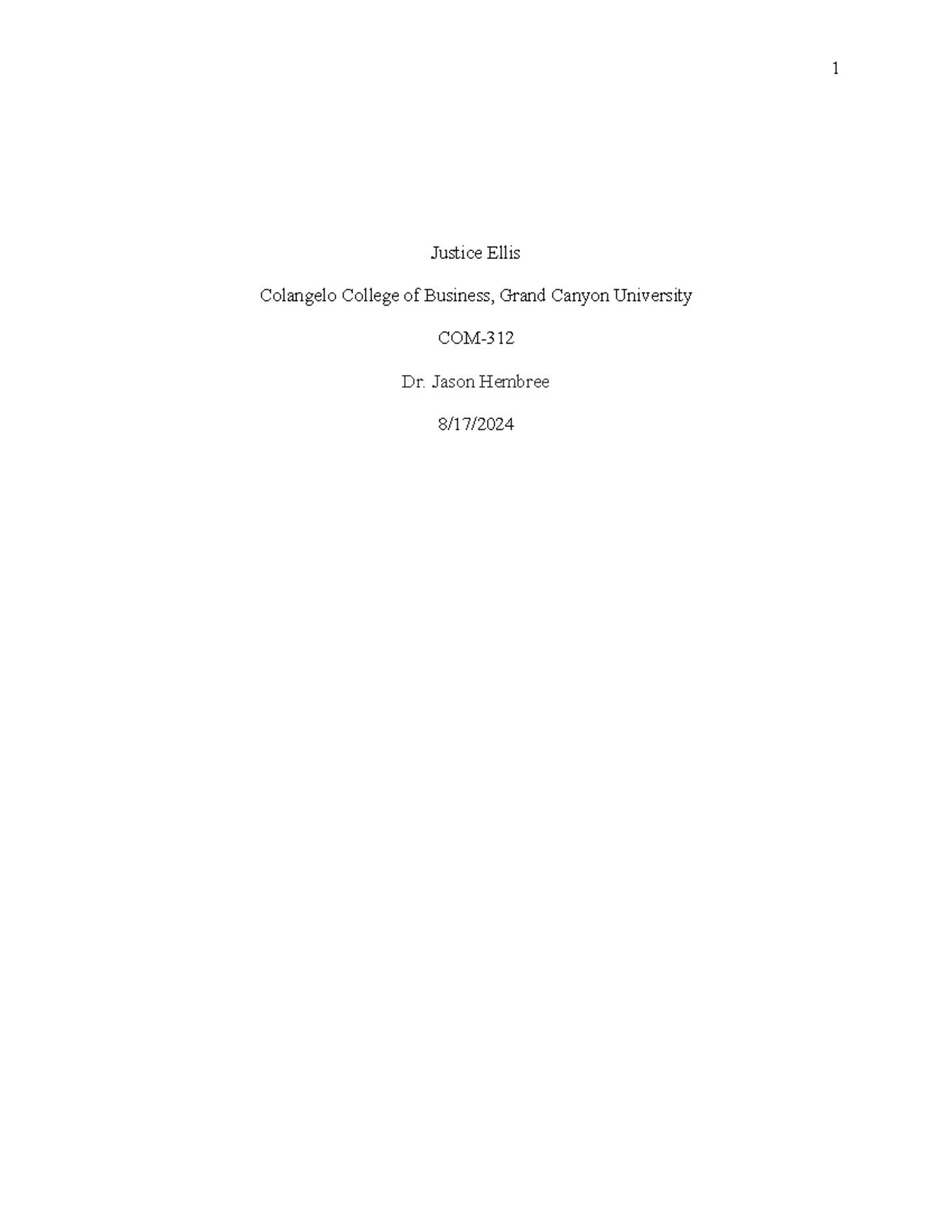 1

Justice Ellis

Colangelo College of Business, Grand Canyon University

COM-312

Dr. Jason Hembree

8/17/2024